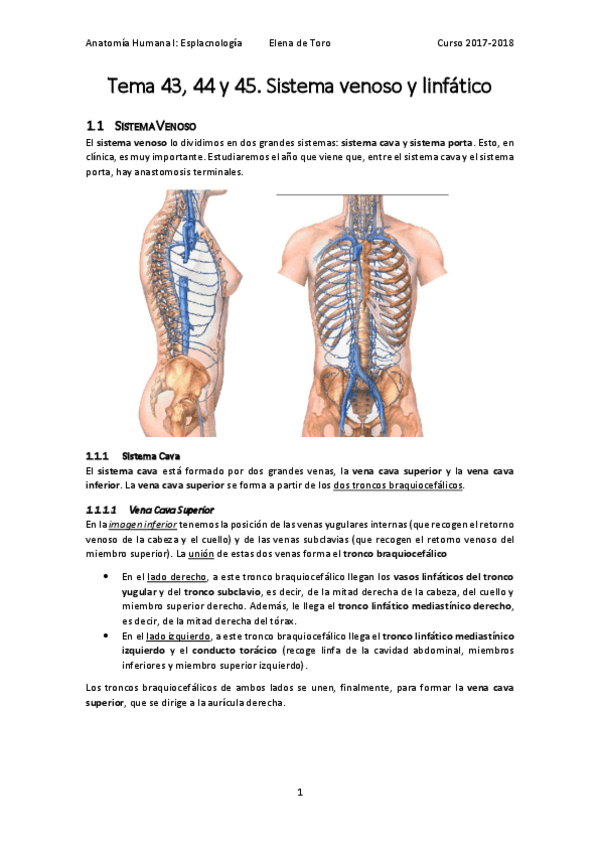 Anatomía Humana I: Esplacnología Elena de Toro Curso 2017-2018

Tema 43, 44 y 45. Sistema venoso y linfático

1.1 SISTEMA VENOSO

El sistema venoso lo dividimos en dos grandes sistemas: sistema cava y sistema porta. Esto, en clínica, es muy importante. Estudiaremos el año que viene que, entre el sistema cava y el sistema porta, hay anastomosis terminales.

1.1.1 Sistema Cava

El sistema cava está formado por dos grandes venas, la vena cava superior y la vena cava inferior. La vena cava superior se forma a partir de los dos troncos braquiocefálicos.

1.1.1.1 Vena Cava Superior

En la imagen inferior tenemos la posición de las venas yugulares internas (que recogen el retorno venoso de la cabeza y el cuello) y de las venas subclavias (que recogen el retorno venoso del miembro superior). La unión de estas dos venas forma el tronco braquiocefálico

• En el lado derecho, a este tronco braquiocefálico llegan los vasos linfáticos del tronco yugular y del tronco subclavio, es decir, de la mitad derecha de la cabeza, del cuello y miembro superior derecho. Además, le llega el tronco linfático mediastínico derecho, es decir, de la mitad derecha del tórax.
• En el lado izquierdo, a este tronco braquiocefálico llega el tronco linfático mediastínico izquierdo y el conducto torácico (recoge linfa de la cavidad abdominal, miembros inferiores y miembro superior izquierdo).

Los troncos braquiocefálicos de ambos lados se unen, finalmente, para formar la vena cava superior, que se dirige a la aurícula derecha.

1